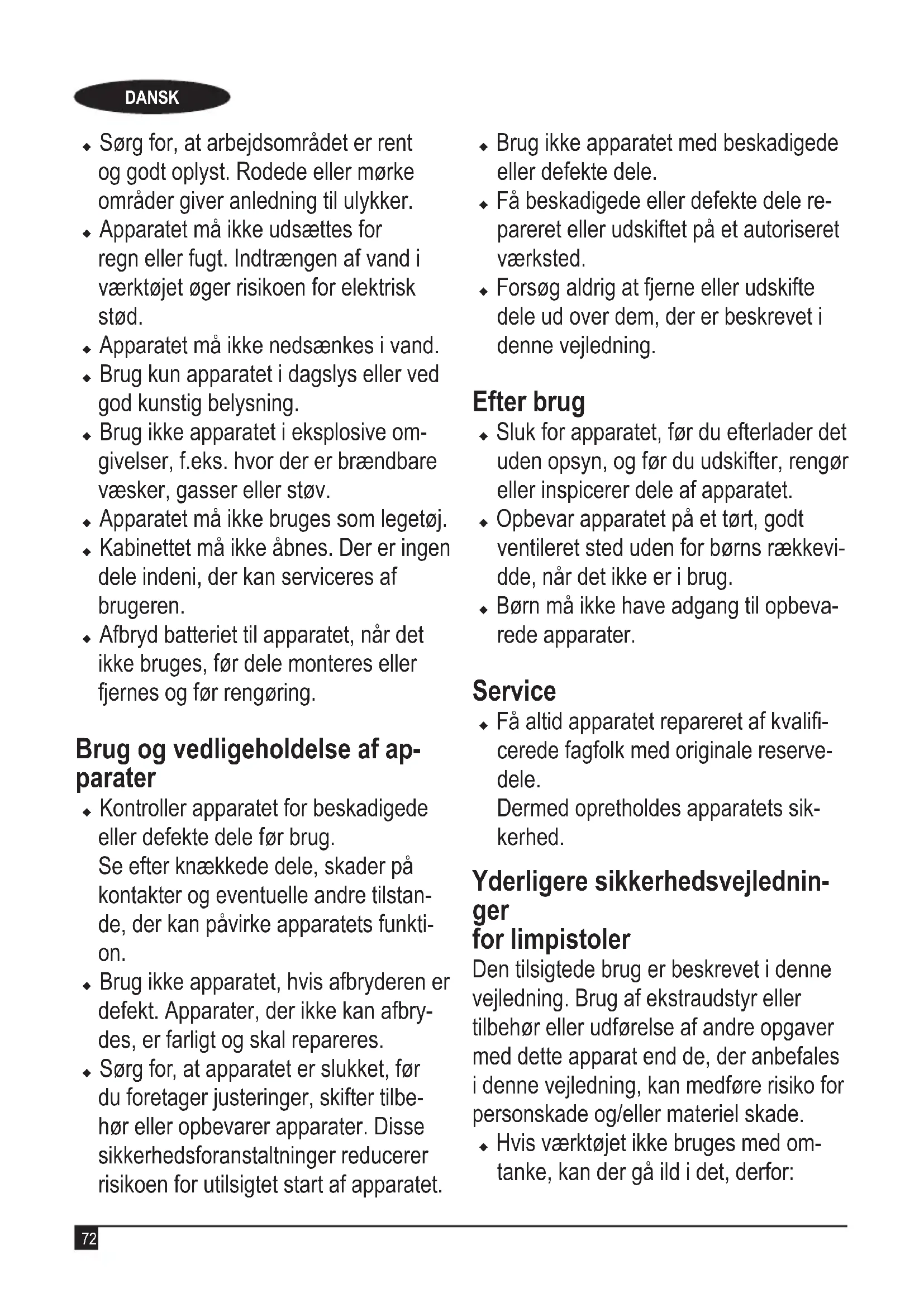 DANSK

◆ Sørg for, at arbejdsområdet er rent og godt oplyst. Rodede eller mørke områder giver anledning til ulykker.
◆ Apparatet må ikke udsættes for regn eller fugt. Indtrængen af vand i værktøjet øger risikoen for elektrisk stød.
◆ Apparatet må ikke nedsænkes i vand.
◆ Brug kun apparatet i dagslys eller ved god kunstig belysning.
◆ Brug ikke apparatet i eksplosive omgivelser, f.eks. hvor der er brændbare væsker, gasser eller støv.
◆ Apparatet må ikke bruges som legetøj.
◆ Kabinettet må ikke åbnes. Der er ingen dele indeni, der kan serviceres af brugeren.
◆ Afbryd batteriet til apparatet, når det ikke bruges, før dele monteres eller fjernes og før rengøring.

Brug og vedligeholdelse af apparater
◆ Kontroller apparatet for beskadigede eller defekte dele før brug. Se efter knækkede dele, skader på kontakter og eventuelle andre tilstande, der kan påvirke apparatets funktion.
◆ Brug ikke apparatet, hvis afbryderen er defekt. Apparater, der ikke kan afbrydes, er farligt og skal repareres.
◆ Sørg for, at apparatet er slukket, før du foretager justeringer, skifter tilbehør eller opbevarer apparater. Disse sikkerhedsforanstaltninger reducerer risikoen for utilsigtet start af apparatet.
◆ Brug ikke apparatet med beskadigede eller defekte dele.
◆ Få beskadigede eller defekte dele repareret eller udskiftet på et autoriseret værksted.
◆ Forsøg aldrig at fjerne eller udskifte dele ud over dem, der er beskrevet i denne vejledning.

Efter brug
◆ Sluk for apparatet, før du efterlader det uden opsyn, og før du udskifter, rengør eller inspicerer dele af apparatet.
◆ Opbevar apparatet på et tørt, godt ventileret sted uden for børns rækkevidde, når det ikke er i brug.
◆ Børn må ikke have adgang til opbevarede apparater.

Service
◆ Få altid apparatet repareret af kvalificerede fagfolk med originale reservedele. Dermed opretholdes apparatets sikkerhed.

Yderligere sikkerhedsvejledninger
for limpistoler
Den tilsigtede brug er beskrevet i denne vejledning. Brug af ekstraudstyr eller tilbehør eller udførelse af andre opgaver med dette apparat end de, der anbefales i denne vejledning, kan medføre risiko for personskade og/eller materiel skade.
◆ Hvis værktøjet ikke bruges med omtanke, kan der gå ild i det, derfor:

72